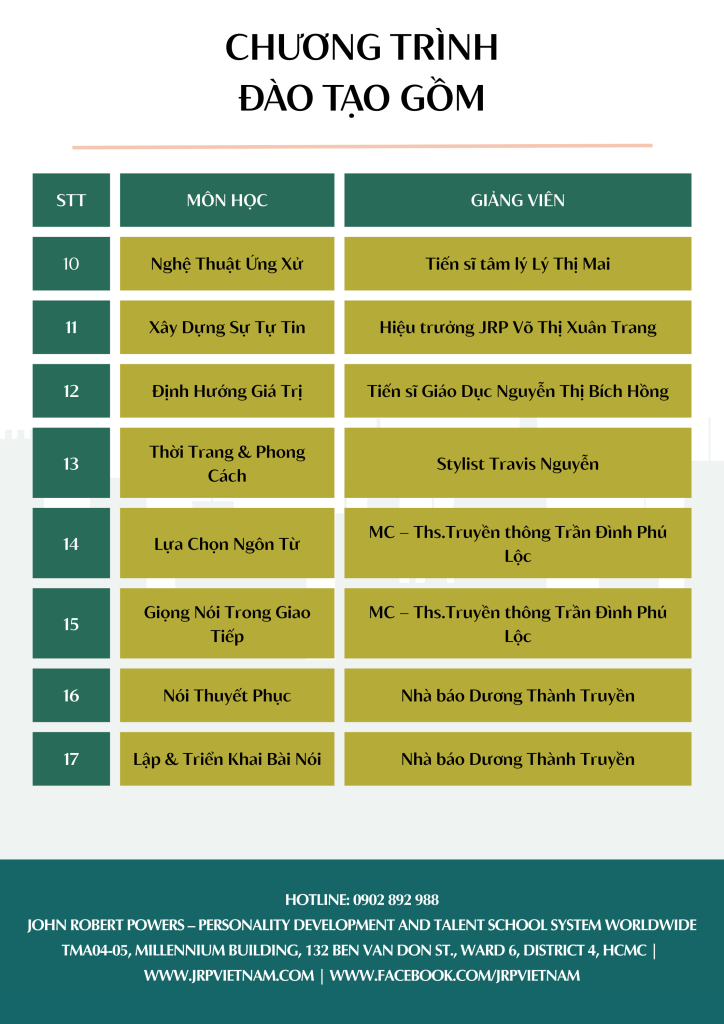 CHƯƠNG TRÌNH
ĐÀO TẠO GỒM

| STT | MÔN HỌC | GIẢNG VIÊN |
|---|---|---|
| 10 | Nghệ Thuật Ứng Xử | Tiến sĩ tâm lý Lý Thị Mai |
| 11 | Xây Dựng Sự Tự Tin | Hiệu trưởng JRP Võ Thị Xuân Trang |
| 12 | Định Hướng Giá Trị | Tiến sĩ Giáo Dục Nguyễn Thị Bích Hồng |
| 13 | Thời Trang & Phong Cách | Stylist Travis Nguyễn |
| 14 | Lựa Chọn Ngôn Từ | MC – Ths.Truyền thông Trần Đình Phú Lộc |
| 15 | Giọng Nói Trong Giao Tiếp | MC – Ths.Truyền thông Trần Đình Phú Lộc |
| 16 | Nói Thuyết Phục | Nhà báo Dương Thành Truyền |
| 17 | Lập & Triển Khai Bài Nói | Nhà báo Dương Thành Truyền |

HOTLINE: 0902 892 988
JOHN ROBERT POWERS – PERSONALITY DEVELOPMENT AND TALENT SCHOOL SYSTEM WORLDWIDE
TMA04-05, MILLENNIUM BUILDING, 132 BEN VAN DON ST., WARD 6, DISTRICT 4, HCMC |
WWW.JRPVIETNAM.COM | WWW.FACEBOOK.COM/JRPVIETNAM